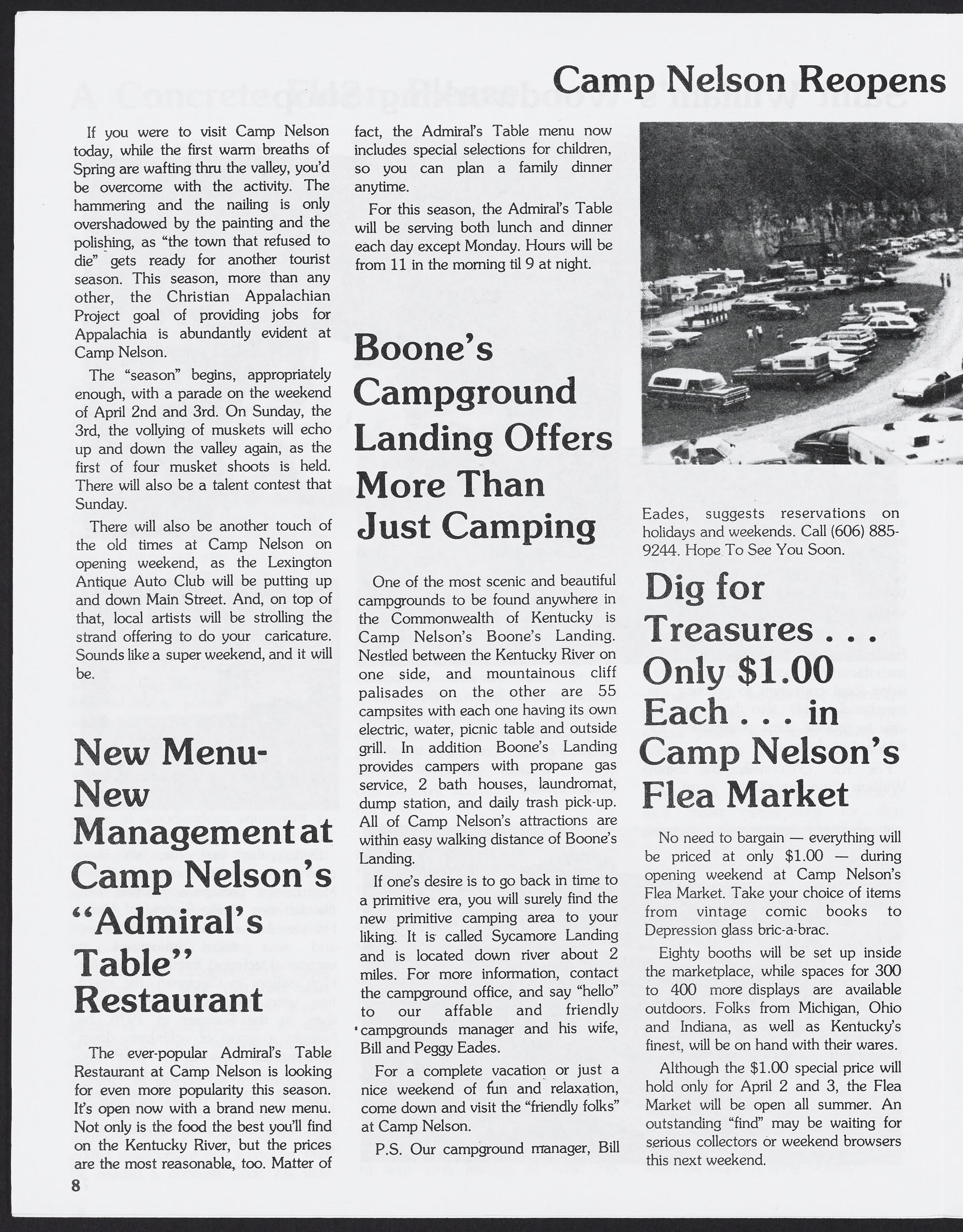 Camp Nelson Reopens

If you were to visit Camp Nelson today, while the first warm breaths of Spring are wafting thru the valley, you'd be overcome with the activity. The hammering and the nailing is only overshadowed by the painting and the polishing, as "the town that refused to die" gets ready for another tourist season. This season, more than any other, the Christian Appalachian Project goal of providing jobs for Appalachia is abundantly evident at Camp Nelson.

The "season" begins, appropriately enough, with a parade on the weekend of April 2nd and 3rd. On Sunday, the 3rd, the vollying of muskets will echo up and down the valley again, as the first of four musket shoots is held. There will also be a talent contest that Sunday.

There will also be another touch of the old times at Camp Nelson on opening weekend, as the Lexington Antique Auto Club will be putting up and down Main Street. And, on top of that, local artists will be strolling the strand offering to do your caricature. Sounds like a super weekend, and it will be.

New Menu-New Management at Camp Nelson's "Admiral's Table" Restaurant

The ever-popular Admiral's Table Restaurant at Camp Nelson is looking for even more popularity this season. It's open now with a brand new menu. Not only is the food the best you'll find on the Kentucky River, but the prices are the most reasonable, too. Matter of fact, the Admiral's Table menu now includes special selections for children, so you can plan a family dinner anytime.

For this season, the Admiral's Table will be serving both lunch and dinner each day except Monday. Hours will be from 11 in the morning til 9 at night.

Boone's Campground Landing Offers More Than Just Camping

One of the most scenic and beautiful campgrounds to be found anywhere in the Commonwealth of Kentucky is Camp Nelson's Boone's Landing. Nestled between the Kentucky River on one side, and mountainous cliff palisades on the other are 55 campsites with each one having its own electric, water, picnic table and outside grill. In addition Boone's Landing provides campers with propane gas service, 2 bath houses, laundromat, dump station, and daily trash pick-up. All of Camp Nelson's attractions are within easy walking distance of Boone's Landing.

If one's desire is to go back in time to a primitive era, you will surely find the new primitive camping area to your liking. It is called Sycamore Landing and is located down river about 2 miles. For more information, contact the campground office, and say "hello" to our affable and friendly campgrounds manager and his wife, Bill and Peggy Eades.

For a complete vacation or just a nice weekend of fun and relaxation, come down and visit the "friendly folks" at Camp Nelson.

P.S. Our campground manager, Bill Eades, suggests reservations on holidays and weekends. Call (606) 885-9244. Hope To See You Soon.

Dig for Treasures . . . Only $1.00 Each . . . in Camp Nelson's Flea Market

No need to bargain — everything will be priced at only $1.00 — during opening weekend at Camp Nelson's Flea Market. Take your choice of items from vintage comic books to Depression glass bric-a-brac.

Eighty booths will be set up inside the marketplace, while spaces for 300 to 400 more displays are available outdoors. Folks from Michigan, Ohio and Indiana, as well as Kentucky's finest, will be on hand with their wares.

Although the $1.00 special price will hold only for April 2 and 3, the Flea Market will be open all summer. An outstanding "find" may be waiting for serious collectors or weekend browsers this next weekend.

8